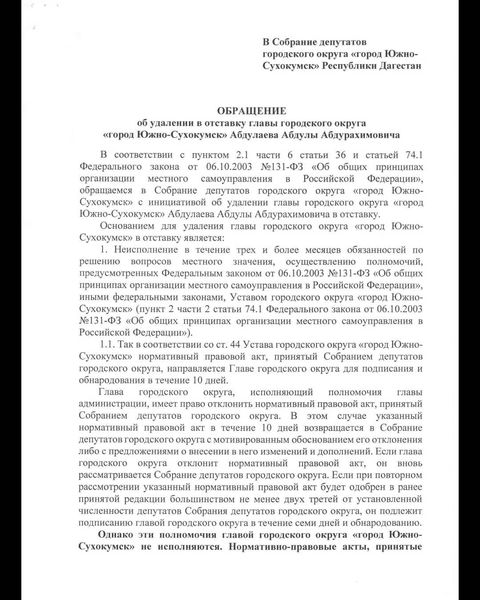 В Собрание депутатов городского округа «город Южно-Сухокумск» Республики Дагестан

ОБРАЩЕНИЕ
об удалении в отставку главы городского округа «город Южно-Сухокумск» Абдулаева Абдулы Абдурахимовича

В соответствии с пунктом 2.1 части 6 статьи 36 и статьей 74.1 Федерального закона от 06.10.2003 №131-ФЗ «Об общих принципах организации местного самоуправления в Российской Федерации», обращаемся в Собрание депутатов городского округа «город Южно-Сухокумск» с инициативой об удалении главы городского округа «город Южно-Сухокумск» Абдулаева Абдулы Абдурахимовича в отставку.

Основанием для удаления главы городского округа «город Южно-Сухокумск» в отставку является:

1. Неисполнение в течение трех и более месяцев обязанностей по решению вопросов местного значения, осуществлению полномочий, предусмотренных Федеральным законом от 06.10.2003 №131-ФЗ «Об общих принципах организации местного самоуправления в Российской Федерации», иными федеральными законами, Уставом городского округа «город Южно-Сухокумск» (пункт 2 части 2 статьи 74.1 Федерального закона от 06.10.2003 №131-ФЗ «Об общих принципах организации местного самоуправления в Российской Федерации»).

1.1. Так в соответствии со ст. 44 Устава городского округа «город Южно-Сухокумск» нормативный правовой акт, принятый Собранием депутатов городского округа, направляется Главе городского округа для подписания и обнародования в течение 10 дней.

Глава городского округа, исполняющий полномочия главы администрации, имеет право отклонить нормативный правовой акт, принятый Собранием депутатов городского округа. В этом случае указанный нормативный правовой акт в течение 10 дней возвращается в Собрание депутатов городского округа с мотивированным обоснованием его отклонения либо с предложениями о внесении в него изменений и дополнений. Если глава городского округа отклонит нормативный правовой акт, он вновь рассматривается Собрание депутатов городского округа. Если при повторном рассмотрении указанный нормативный правовой акт будет одобрен в ранее принятой редакции большинством не менее двух третей от установленной численности депутатов Собрания депутатов городского округа, он подлежит подписанию главой городского округа в течение семи дней и обнародованию.

Однако эти полномочия главой городского округа «город Южно-Сухокумск» не исполняются. Нормативно-правовые акты, принятые